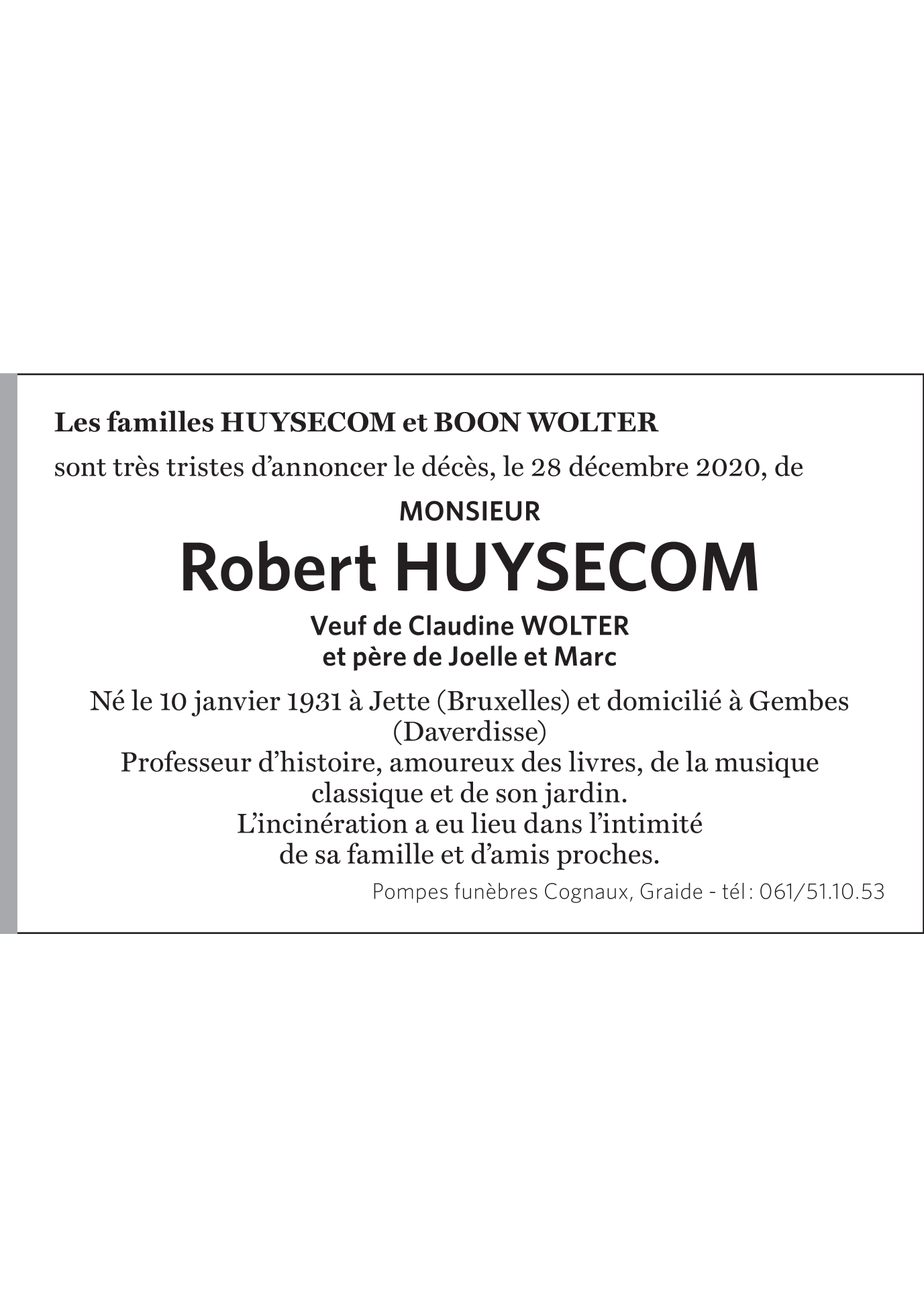 Les familles HUYSECOM et BOON WOLTER

sont très tristes d’annoncer le décès, le 28 décembre 2020, de

MONSIEUR

Robert HUYSECOM

Veuf de Claudine WOLTER
et père de Joelle et Marc

Né le 10 janvier 1931 à Jette (Bruxelles) et domicilié à Gembes (Daverdisse)
Professeur d’histoire, amoureux des livres, de la musique classique et de son jardin.
L’incinération a eu lieu dans l’intimité de sa famille et d’amis proches.

Pompes funèbres Cognaux, Graide - tél : 061/51.10.53